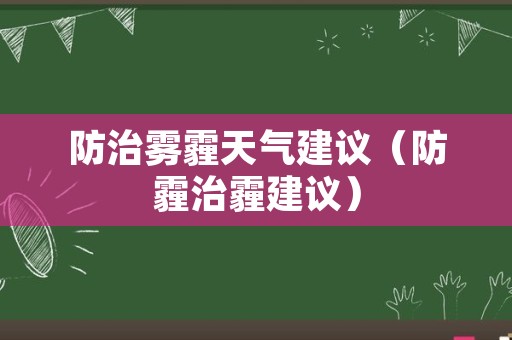 防治雾霾天气建议（防霾治霾建议）